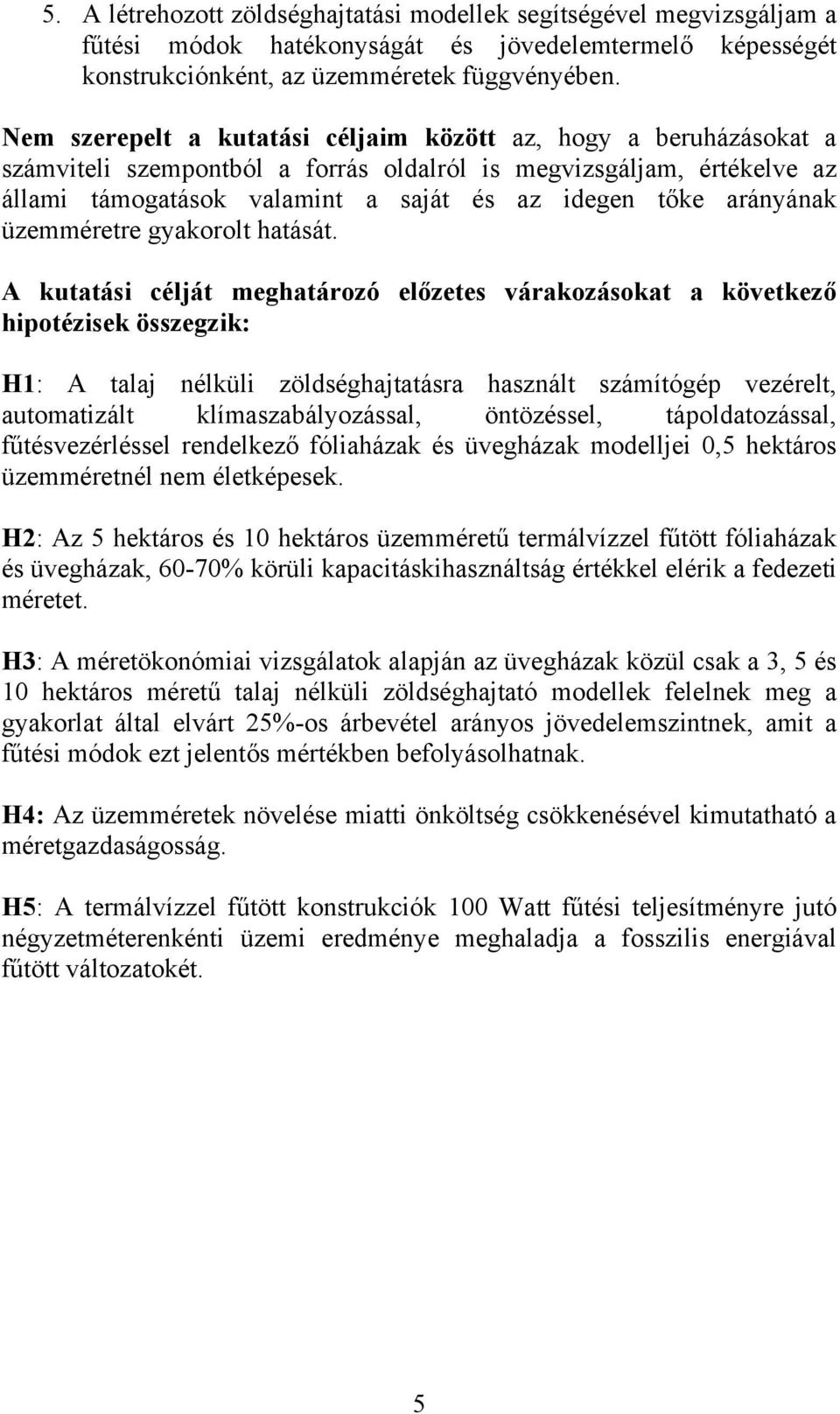 5. A létrehozott zöldséghajtatási modellek segítségével megvizsgáljam a fűtési módok hatékonyságát és jövedelemtermelő képességét konstrukciónként, az üzemméretek függvényében.

Nem szerepelt a kutatási céljaim között az, hogy a beruházásokat a számviteli szempontból a forrás oldalról is megvizsgáljam, értékelve az állami támogatások valamint a saját és az idegen tőke arányának üzemméretre gyakorolt hatását.

A kutatási célját meghatározó előzetes várakozásokat a következő hipotézisek összegzik:

H1: A talaj nélküli zöldséghajtatásra használt számítógép vezérelt, automatizált klímaszabályozással, öntözéssel, tápoldatozással, fűtésvezérléssel rendelkező fóliaházak és üvegházak modelljei 0,5 hektáros üzemméretnél nem életképesek.

H2: Az 5 hektáros és 10 hektáros üzemméretű termálvízzel fűtött fóliaházak és üvegházak, 60-70% körüli kapacitáskihasználtság értékkel elérik a fedezeti méretet.

H3: A méretökonómiai vizsgálatok alapján az üvegházak közül csak a 3, 5 és 10 hektáros méretű talaj nélküli zöldséghajtató modellek felelnek meg a gyakorlat által elvárt 25%-os árbevétel arányos jövedelemszintnek, amit a fűtési módok ezt jelentős mértékben befolyásolhatnak.

H4: Az üzemméretek növelése miatti önköltség csökkenésével kimutatható a méretgazdaságosság.

H5: A termálvízzel fűtött konstrukciók 100 Watt fűtési teljesítményre jutó négyzetméterenkénti üzemi eredménye meghaladja a fosszilis energiával fűtött változatokét.

5